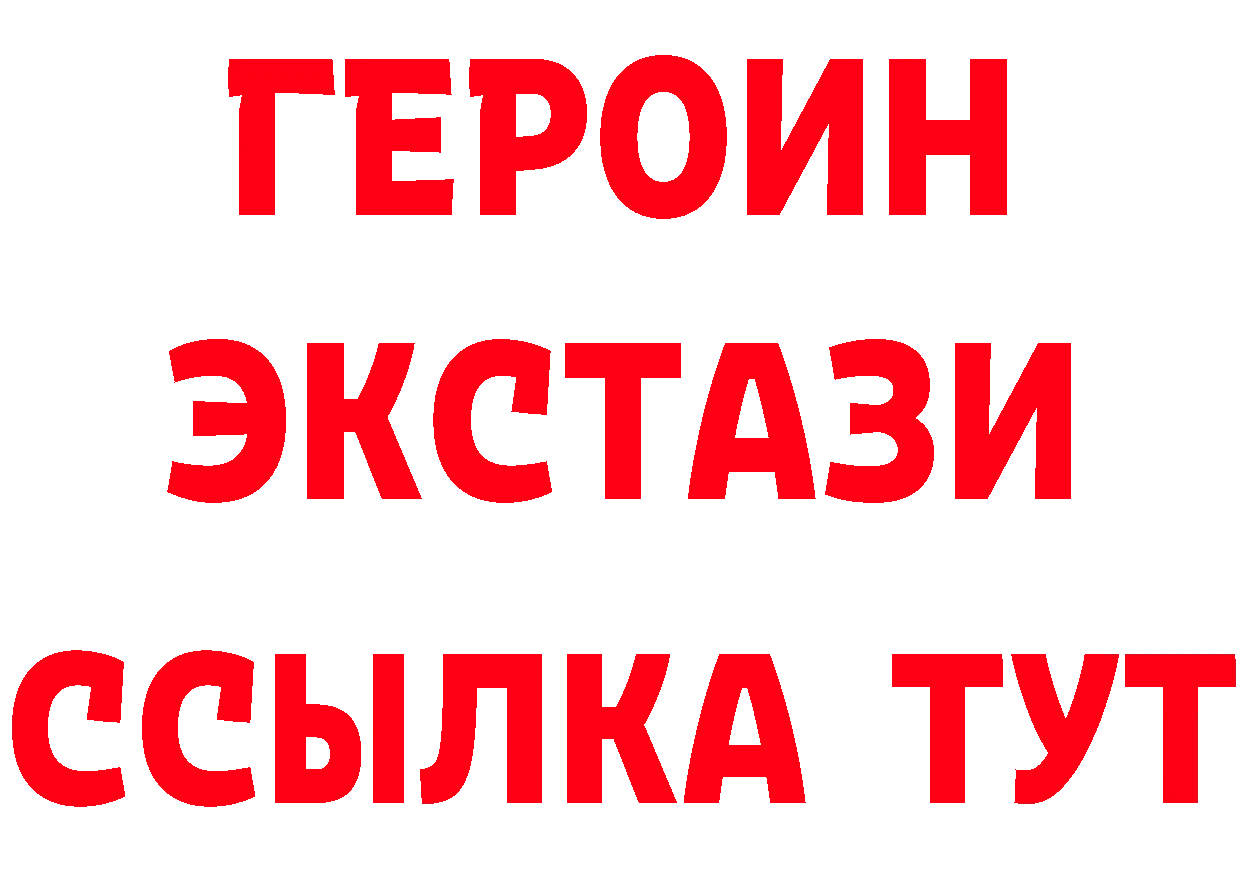 ГЕРОИН
ЭКСТАЗИ
ССЫЛКА ТУТ